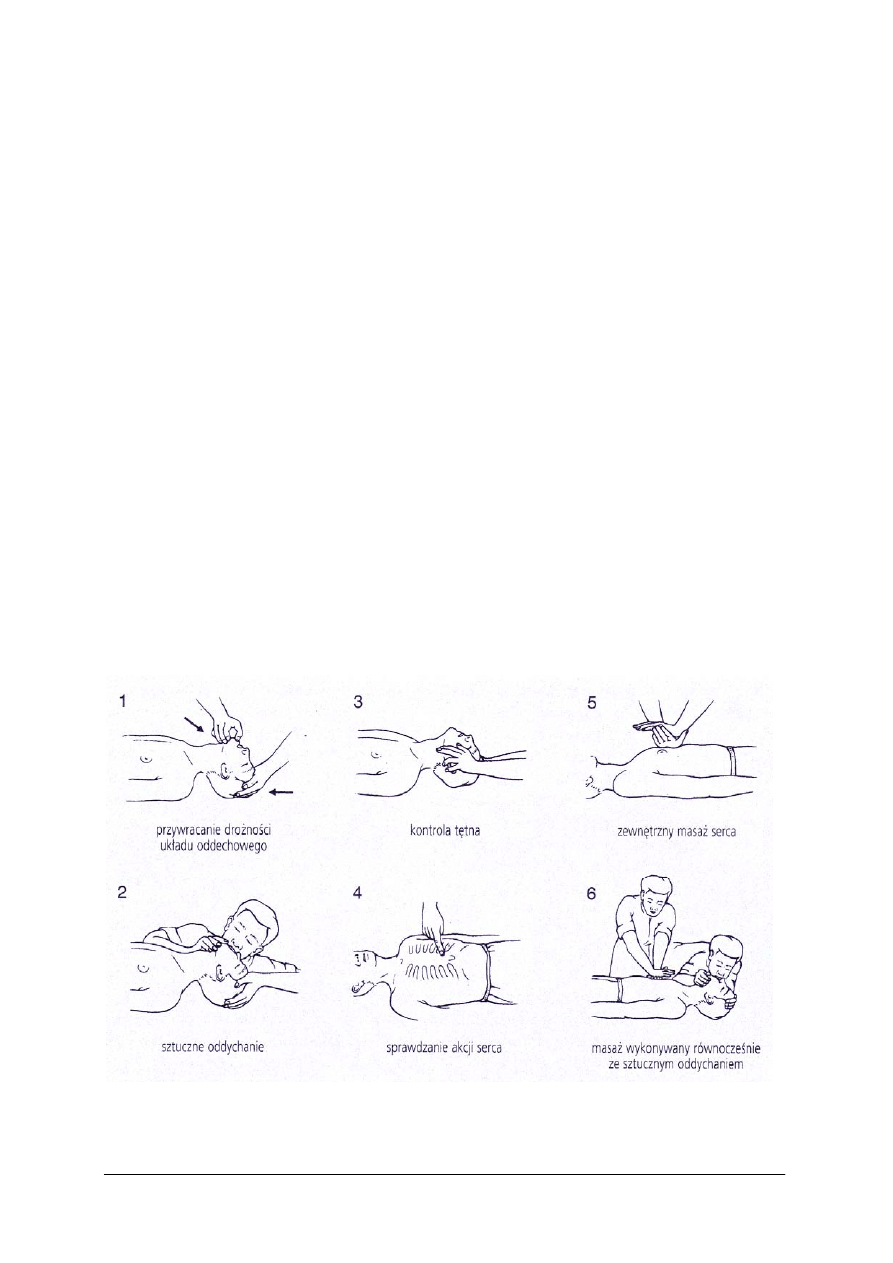 1

przywracanie drożności układu oddechowego

3

kontrola tętna

5

zewnętrzny masaż serca

2

sztuczne oddychanie

4

sprawdzanie akcji serca

6

masaż wykonywany równocześnie ze sztucznym oddychaniem